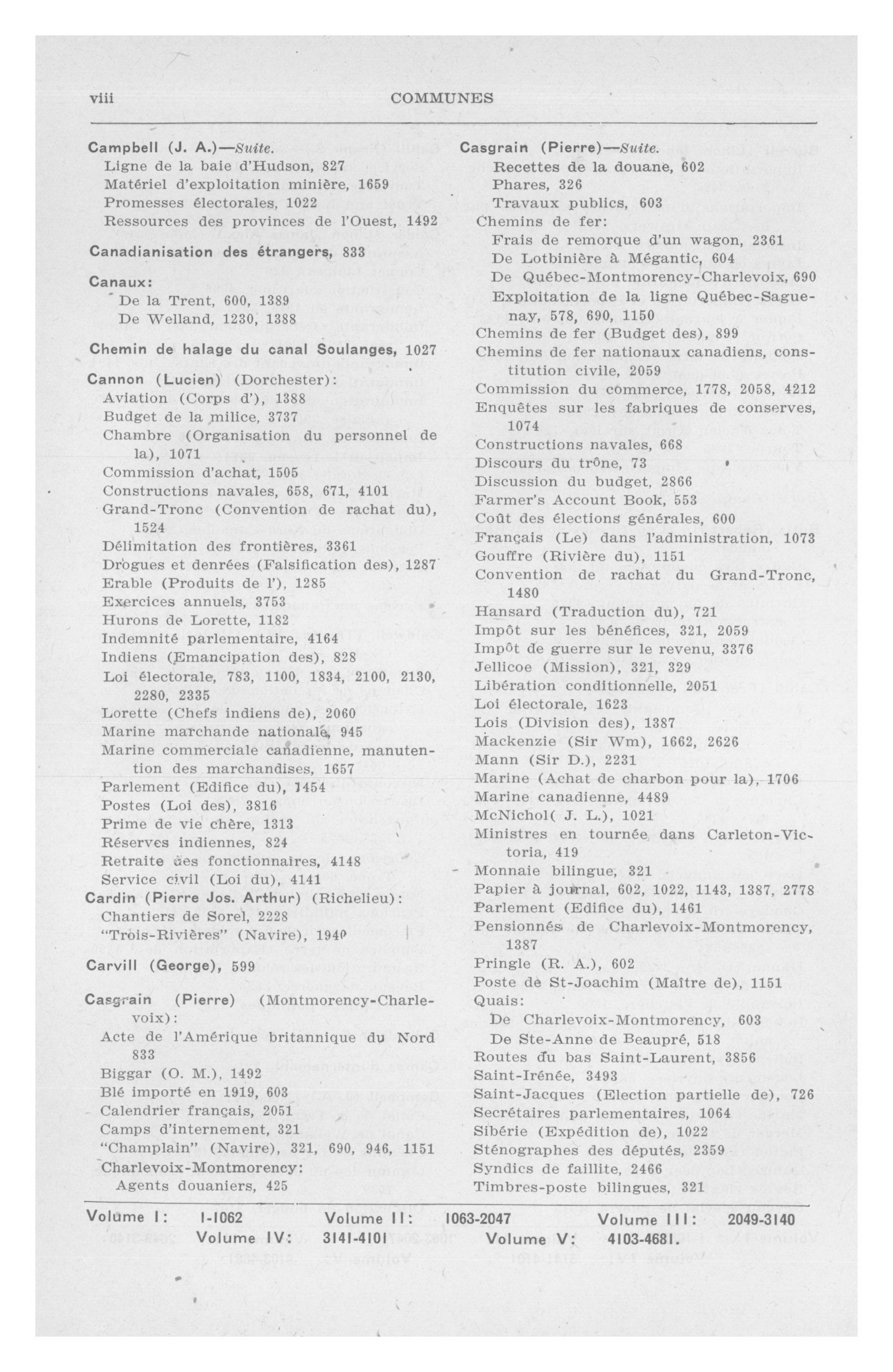 viii COMMUNES

Campbell (J. A.)—Suite.
Ligne de la baie d'Hudson, 827
Matériel d'exploitation minière, 1659
Promesses électorales, 1022
Ressources des provinces de l'Ouest, 1492

Canadianisation des étrangers, 833

Canaux:
De la Trent, 600, 1389
De Welland, 1230, 1388

Chemin de halage du canal Soulanges, 1027

Cannon (Lucien) (Dorchester):
Aviation (Corps d'), 1388
Budget de la milice, 3737
Chambre (Organisation du personnel de la), 1071
Commission d'achat, 1505
Constructions navales, 658, 671, 4101
Grand-Tronc (Convention de rachat du), 1524
Délimitation des frontières, 3361
Drogues et denrées (Falsification des), 1287
Erable (Produits de l'), 1285
Exercices annuels, 3753
Hurons de Lorette, 1182
Indemnité parlementaire, 4164
Indiens (Emancipation des), 828
Loi électorale, 783, 1100, 1834, 2100, 2130, 2280, 2335
Lorette (Chefs indiens de), 2060
Marine marchande nationale, 945
Marine commerciale canadienne, manutention des marchandises, 1657
Parlement (Edifice du), 1454
Postes (Loi des), 3816
Prime de vie chère, 1313
Réserves indiennes, 824
Retraite des fonctionnaires, 4148
Service civil (Loi du), 4141
Cardin (Pierre Jos. Arthur) (Richelieu):
Chantiers de Sorel, 2228
"Trois-Rivières" (Navire), 1940

Carvill (George), 599

Casgrain (Pierre) (Montmorency-Charlevoix):
Acte de l'Amérique britannique du Nord 833
Biggar (O. M.), 1492
Blé importé en 1919, 603
Calendrier français, 2051
Camps d'internement, 321
"Champlain" (Navire), 321, 690, 946, 1151
Charlevoix-Montmorency:
Agents douaniers, 425

Casgrain (Pierre)—Suite.
Recettes de la douane, 602
Phares, 326
Travaux publics, 603
Chemins de fer:
Frais de remorque d'un wagon, 2361
De Lotbinière à Mégantic, 604
De Québec-Montmorency-Charlevoix, 690
Exploitation de la ligne Québec-Saguenay, 578, 690, 1150
Chemins de fer (Budget des), 899
Chemins de fer nationaux canadiens, constitution civile, 2059
Commission du commerce, 1778, 2058, 4212
Enquêtes sur les fabriques de conserves, 1074
Constructions navales, 668
Discours du trône, 73
Discussion du budget, 2866
Farmer's Account Book, 553
Coût des élections générales, 600
Français (Le) dans l'administration, 1073
Gouffre (Rivière du), 1151
Convention de rachat du Grand-Tronc, 1480
Hansard (Traduction du), 721
Impôt sur les bénéfices, 321, 2059
Impôt de guerre sur le revenu, 3376
Jellicoe (Mission), 321, 329
Libération conditionnelle, 2051
Loi électorale, 1623
Lois (Division des), 1387
Mackenzie (Sir Wm), 1662, 2626
Mann (Sir D.), 2231
Marine (Achat de charbon pour la), 1706
Marine canadienne, 4489
McNichol( J. L.), 1021
Ministres en tournée dans Carleton-Victoria, 419
Monnaie bilingue, 321
Papier à journal, 602, 1022, 1143, 1387, 2778
Parlement (Edifice du), 1461
Pensionnés de Charlevoix-Montmorency, 1387
Pringle (R. A.), 602
Poste de St-Joachim (Maître de), 1151
Quais:
De Charlevoix-Montmorency, 603
De Ste-Anne de Beaupré, 518
Routes du bas Saint-Laurent, 3856
Saint-Irénée, 3493
Saint-Jacques (Election partielle de), 726
Secrétaires parlementaires, 1064
Sibérie (Expédition de), 1022
Sténographes des députés, 2359
Syndics de faillite, 2466
Timbres-poste bilingues, 321

Volume I: 1-1062 Volume II: 1063-2047 Volume III: 2049-3140
Volume IV: 3141-4101 Volume V: 4103-4681.